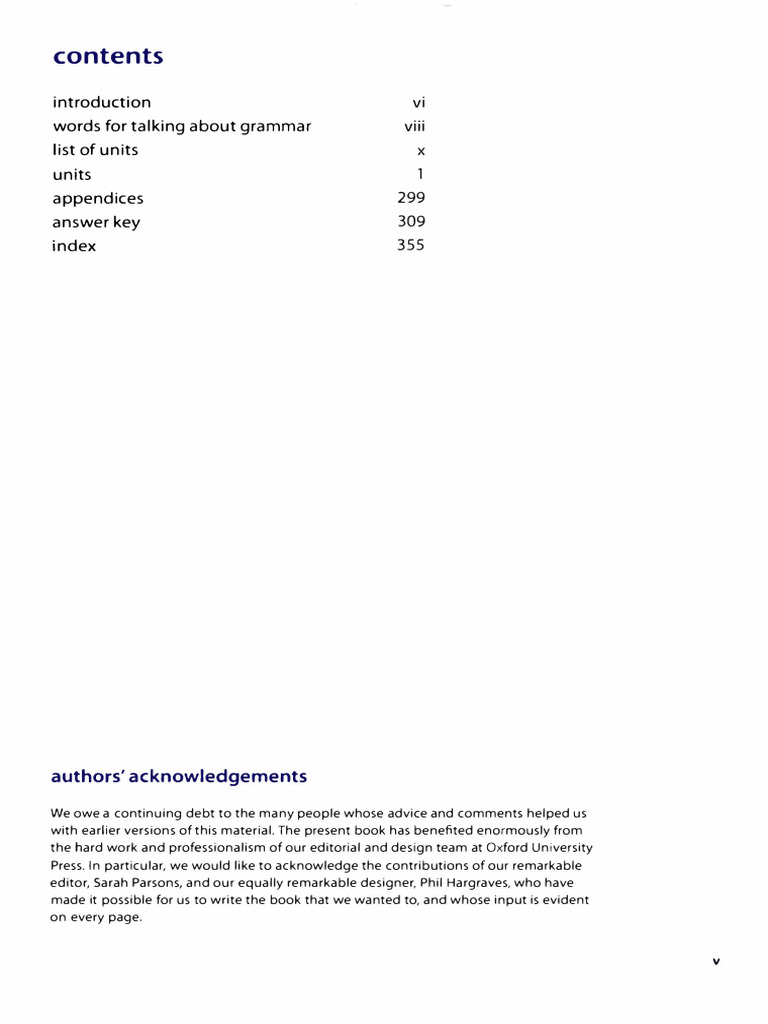 contents

| | |
|---|---|
| introduction | vi |
| words for talking about grammar | viii |
| list of units | x |
| units | 1 |
| appendices | 299 |
| answer key | 309 |
| index | 355 |

authors' acknowledgements

We owe a continuing debt to the many people whose advice and comments helped us with earlier versions of this material. The present book has benefited enormously from the hard work and professionalism of our editorial and design team at Oxford University Press. In particular, we would like to acknowledge the contributions of our remarkable editor, Sarah Parsons, and our equally remarkable designer, Phil Hargraves, who have made it possible for us to write the book that we wanted to, and whose input is evident on every page.

v